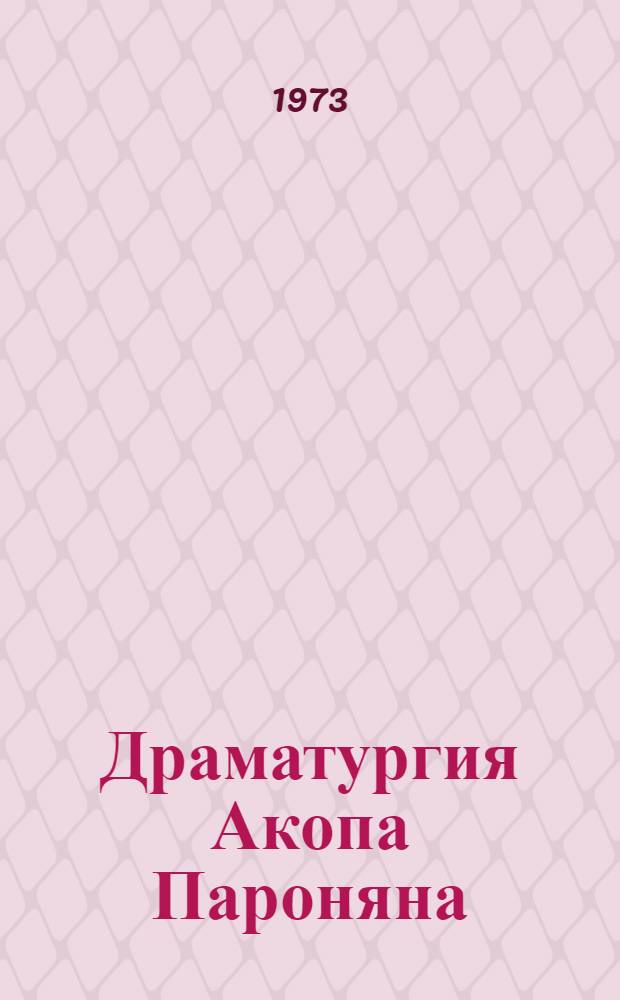 1973

Драматургия Акопа Пароняна